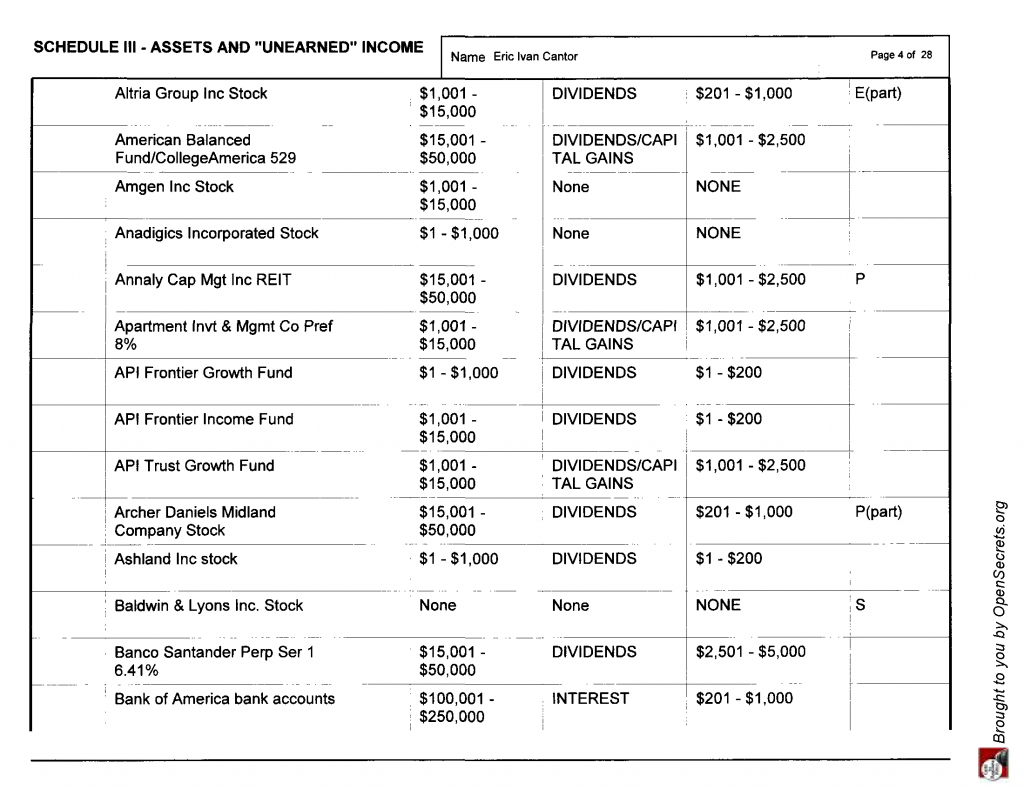 SCHEDULE III - ASSETS AND "UNEARNED" INCOME

Name Eric Ivan Cantor

Page 4 of 28

| | | | | |
|---|---|---|---|---|
| Altria Group Inc Stock | \$1,001 - \$15,000 | DIVIDENDS | \$201 - \$1,000 | E(part) |
| American Balanced Fund/CollegeAmerica 529 | \$15,001 - \$50,000 | DIVIDENDS/CAPITAL GAINS | \$1,001 - \$2,500 | |
| Amgen Inc Stock | \$1,001 - \$15,000 | None | NONE | |
| Anadigics Incorporated Stock | \$1 - \$1,000 | None | NONE | |
| Annaly Cap Mgt Inc REIT | \$15,001 - \$50,000 | DIVIDENDS | \$1,001 - \$2,500 | P |
| Apartment Invt & Mgmt Co Pref 8% | \$1,001 - \$15,000 | DIVIDENDS/CAPITAL GAINS | \$1,001 - \$2,500 | |
| API Frontier Growth Fund | \$1 - \$1,000 | DIVIDENDS | \$1 - \$200 | |
| API Frontier Income Fund | \$1,001 - \$15,000 | DIVIDENDS | \$1 - \$200 | |
| API Trust Growth Fund | \$1,001 - \$15,000 | DIVIDENDS/CAPITAL GAINS | \$1,001 - \$2,500 | |
| Archer Daniels Midland Company Stock | \$15,001 - \$50,000 | DIVIDENDS | \$201 - \$1,000 | P(part) |
| Ashland Inc stock | \$1 - \$1,000 | DIVIDENDS | \$1 - \$200 | |
| Baldwin & Lyons Inc. Stock | None | None | NONE | S |
| Banco Santander Perp Ser 1 6.41% | \$15,001 - \$50,000 | DIVIDENDS | \$2,501 - \$5,000 | |
| Bank of America bank accounts | \$100,001 - \$250,000 | INTEREST | \$201 - \$1,000 | |

Brought to you by OpenSecrets.org